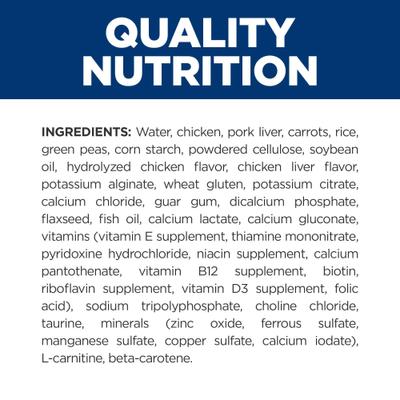 QUALITY NUTRITION

INGREDIENTS: Water, chicken, pork liver, carrots, rice, green peas, corn starch, powdered cellulose, soybean oil, hydrolyzed chicken flavor, chicken liver flavor, potassium alginate, wheat gluten, potassium citrate, calcium chloride, guar gum, dicalcium phosphate, flaxseed, fish oil, calcium lactate, calcium gluconate, vitamins (vitamin E supplement, thiamine mononitrate, pyridoxine hydrochloride, niacin supplement, calcium pantothenate, vitamin B12 supplement, biotin, riboflavin supplement, vitamin D3 supplement, folic acid), sodium tripolyphosphate, choline chloride, taurine, minerals (zinc oxide, ferrous sulfate, manganese sulfate, copper sulfate, calcium iodate), L-carnitine, beta-carotene.